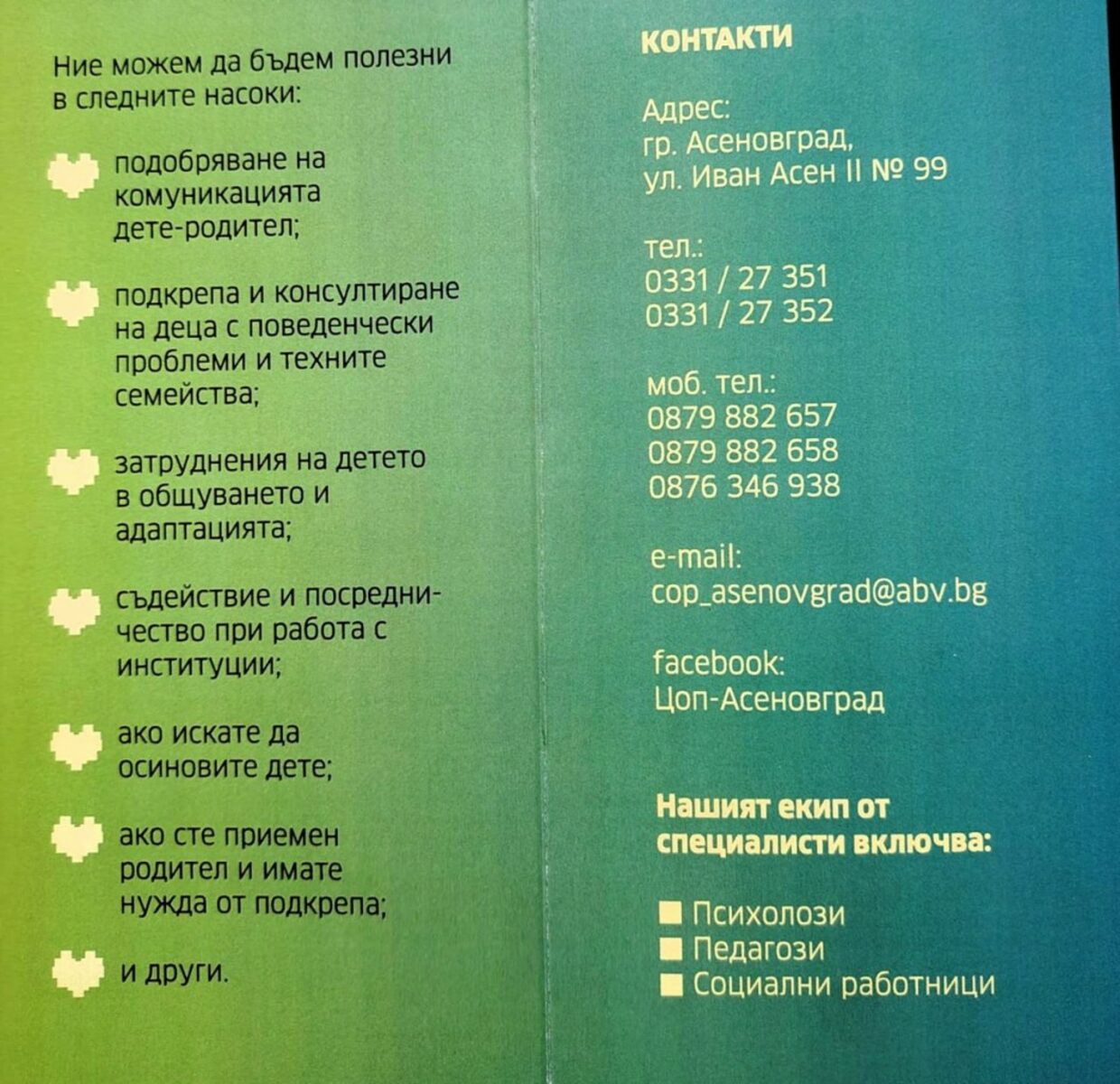 Ние можем да бъдем полезни в следните насоки:

подобряване на комуникацията дете-родител;

подкрепа и консултиране на деца с поведенчески проблеми и техните семейства;

затруднения на детето в общуването и адаптацията;

съдействие и посредничество при работа с институции;

ако искате да осиновите дете;

ако сте приемен родител и имате нужда от подкрепа;

и други.

КОНТАКТИ

Адрес:
гр. Асеновград,
ул. Иван Асен II № 99

тел.:
0331 / 27 351
0331 / 27 352

моб. тел.:
0879 882 657
0879 882 658
0876 346 938

e-mail:
cop_asenovgrad@abv.bg

facebook:
Цоп-Асеновград

Нашият екип от специалисти включва:

Психолози
Педагози
Социални работници